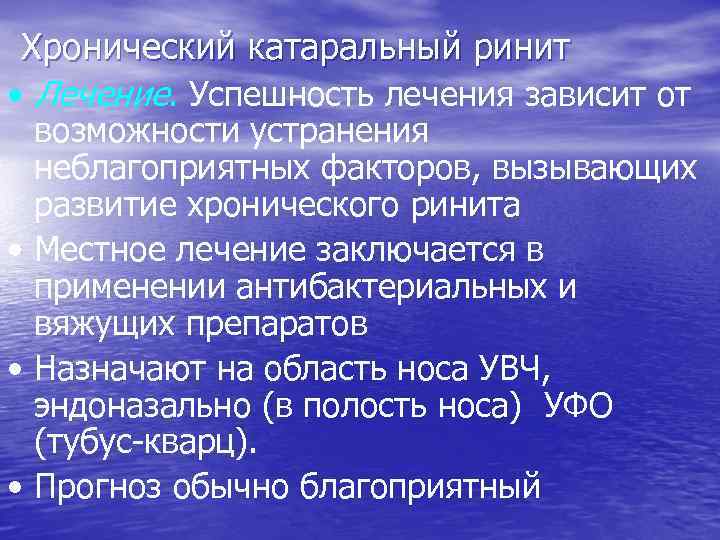 Хронический катаральный ринит

• Лечение. Успешность лечения зависит от возможности устранения неблагоприятных факторов, вызывающих развитие хронического ринита

• Местное лечение заключается в применении антибактериальных и вяжущих препаратов

• Назначают на область носа УВЧ, эндоназально (в полость носа) УФО (тубус-кварц).

• Прогноз обычно благоприятный